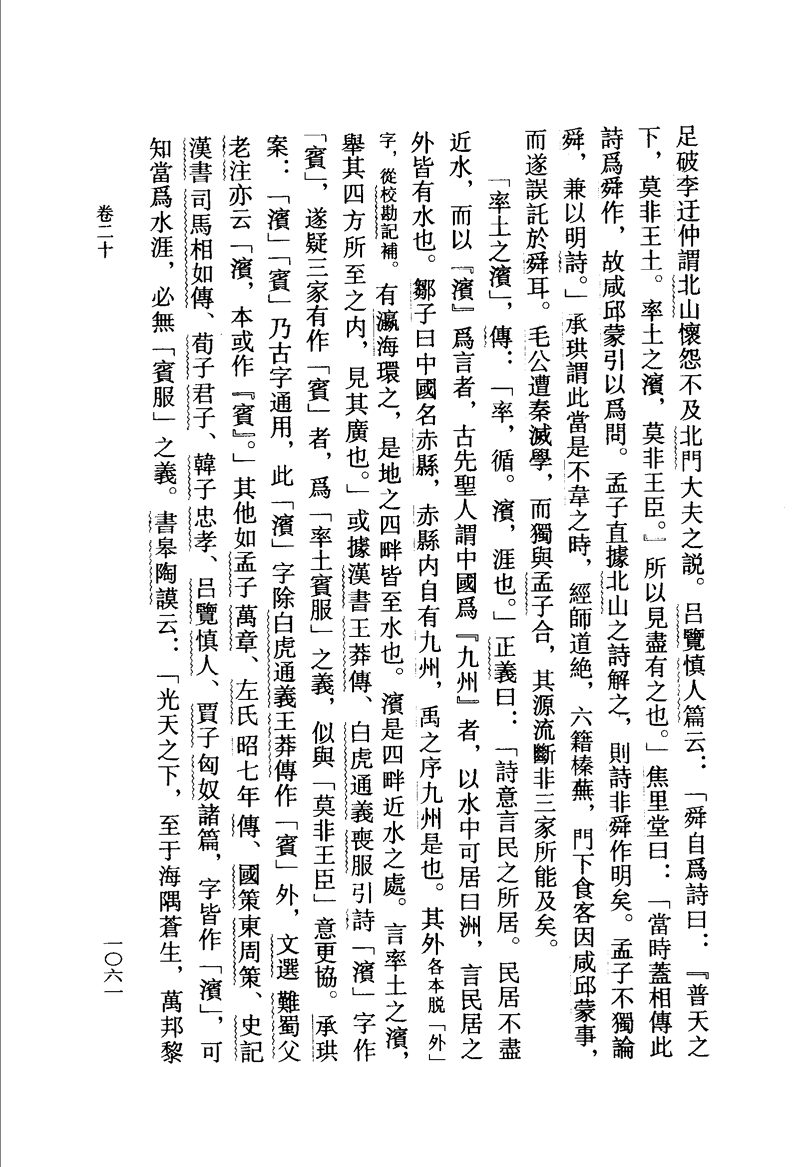 足破李迂仲謂北山懷怨不及北門大夫之説。吕覽慎人篇云：「舜自爲詩曰：『普天之下，莫非王土。率土之濱，莫非王臣。』所以見盡有之也。」焦里堂曰：「當時蓋相傳此詩爲舜作，故咸邱蒙引以爲問。孟子直據北山之詩解之，則詩非舜作明矣。孟子不獨論舜，兼以明詩。」承珙謂此當是不韋之時，經師道絶，六籍榛蕪，門下食客因咸邱蒙事，而遂誤託於舜耳。毛公遭秦滅學，而獨與孟子合，其源流斷非三家所能及矣。

「率土之濱」，傳：「率，循。濱，涯也。」正義曰：「詩意言民之所居。民居不盡近水，而以『濱』爲言者，古先聖人謂中國爲『九州』者，以水中可居曰洲，言民居之外皆有水也。鄒子曰中國名赤縣，赤縣内自有九州，禹之序九州是也。其外各本脱「外」字，從校勘記補。有瀛海環之，是地之四畔皆至水也。濱是四畔近水之處。言率土之濱，舉其四方所至之内，見其廣也。」或據漢書王莽傳、白虎通義喪服引詩「濱」字作「賓」，遂疑三家有作「賓」者，爲「率土賓服」之義，似與「莫非王臣」意更協。承珙案：「濱」「賓」乃古字通用，此「濱」字除白虎通義王莽傳作「賓」外，文選難蜀父老注亦云「濱，本或作『賓』。」其他如孟子萬章、左氏昭七年傳、國策東周策、史記漢書司馬相如傳、荀子君子、韓子忠孝、吕覽慎人、賈子匈奴諸篇，字皆作「濱」，可知當爲水涯，必無「賓服」之義。書皋陶謨云：「光天之下，至于海隅蒼生，萬邦黎

卷二十

一〇六一